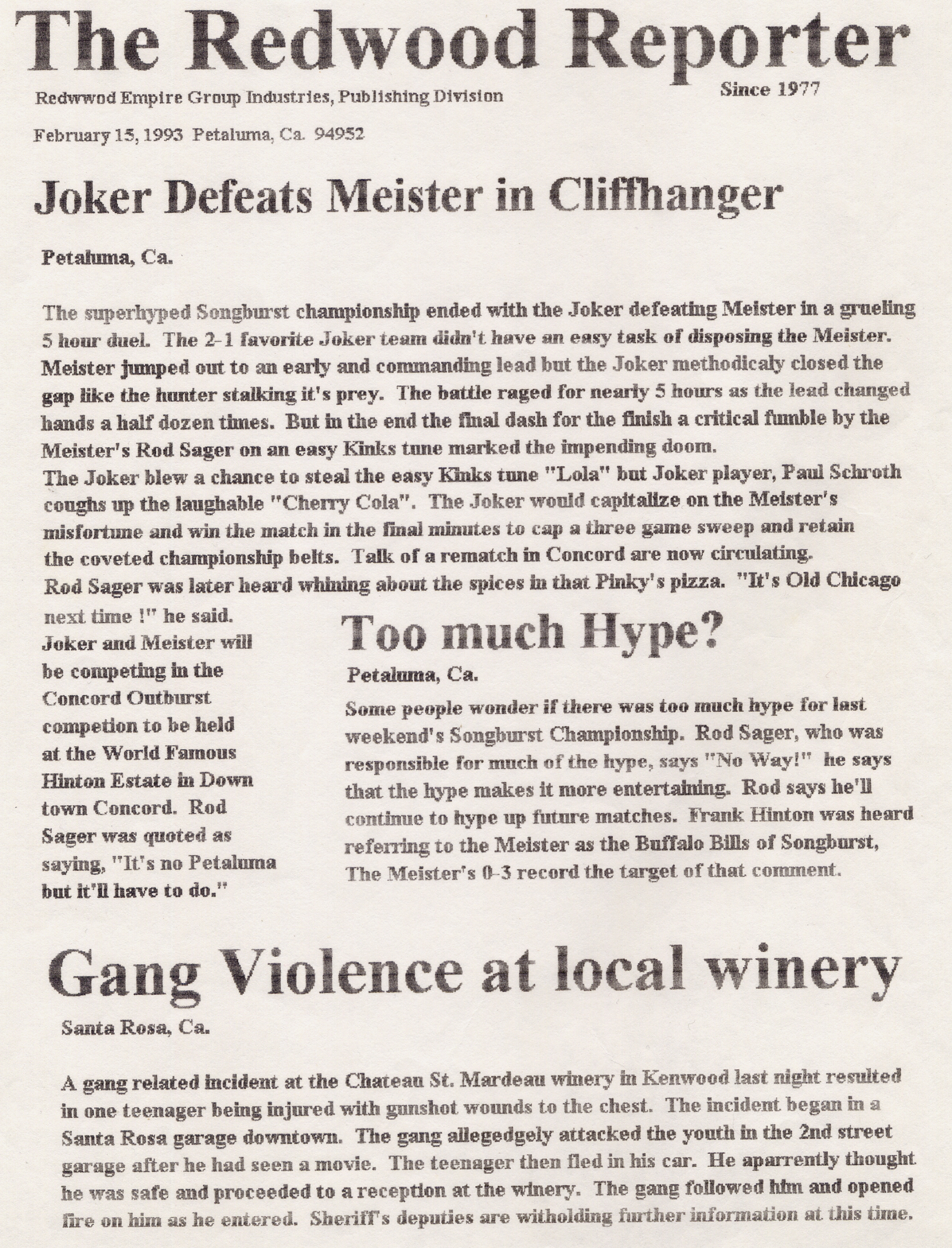 The Redwood Reporter

Redwwod Empire Group Industries, Publishing Division

Since 1977

February 15, 1993 Petaluma, Ca. 94952

Joker Defeats Meister in Cliffhanger

Petaluma, Ca.

The superhyped Songburst championship ended with the Joker defeating Meister in a grueling 5 hour duel. The 2-1 favorite Joker team didn't have an easy task of disposing the Meister. Meister jumped out to an early and commanding lead but the Joker methodicaly closed the gap like the hunter stalking it's prey. The battle raged for nearly 5 hours as the lead changed hands a half dozen times. But in the end the final dash for the finish a critical fumble by the Meister's Rod Sager on an easy Kinks tune marked the impending doom.
The Joker blew a chance to steal the easy Kinks tune "Lola" but Joker player, Paul Schroth coughs up the laughable "Cherry Cola". The Joker would capitalize on the Meister's misfortune and win the match in the final minutes to cap a three game sweep and retain the coveted championship belts. Talk of a rematch in Concord are now circulating.
Rod Sager was later heard whining about the spices in that Pinky's pizza. "It's Old Chicago next time !" he said.
Joker and Meister will be competing in the Concord Outburst competion to be held at the World Famous Hinton Estate in Down town Concord. Rod Sager was quoted as saying, "It's no Petaluma but it'll have to do."

Too much Hype?

Petaluma, Ca.

Some people wonder if there was too much hype for last weekend's Songburst Championship. Rod Sager, who was responsible for much of the hype, says "No Way!" he says that the hype makes it more entertaining. Rod says he'll continue to hype up future matches. Frank Hinton was heard referring to the Meister as the Buffalo Bills of Songburst, The Meister's 0-3 record the target of that comment.

Gang Violence at local winery

Santa Rosa, Ca.

A gang related incident at the Chateau St. Mardeau winery in Kenwood last night resulted in one teenager being injured with gunshot wounds to the chest. The incident began in a Santa Rosa garage downtown. The gang allegedgely attacked the youth in the 2nd street garage after he had seen a movie. The teenager then fled in his car. He aparrently thought he was safe and proceeded to a reception at the winery. The gang followed him and opened fire on him as he entered. Sheriff's deputies are witholding further information at this time.